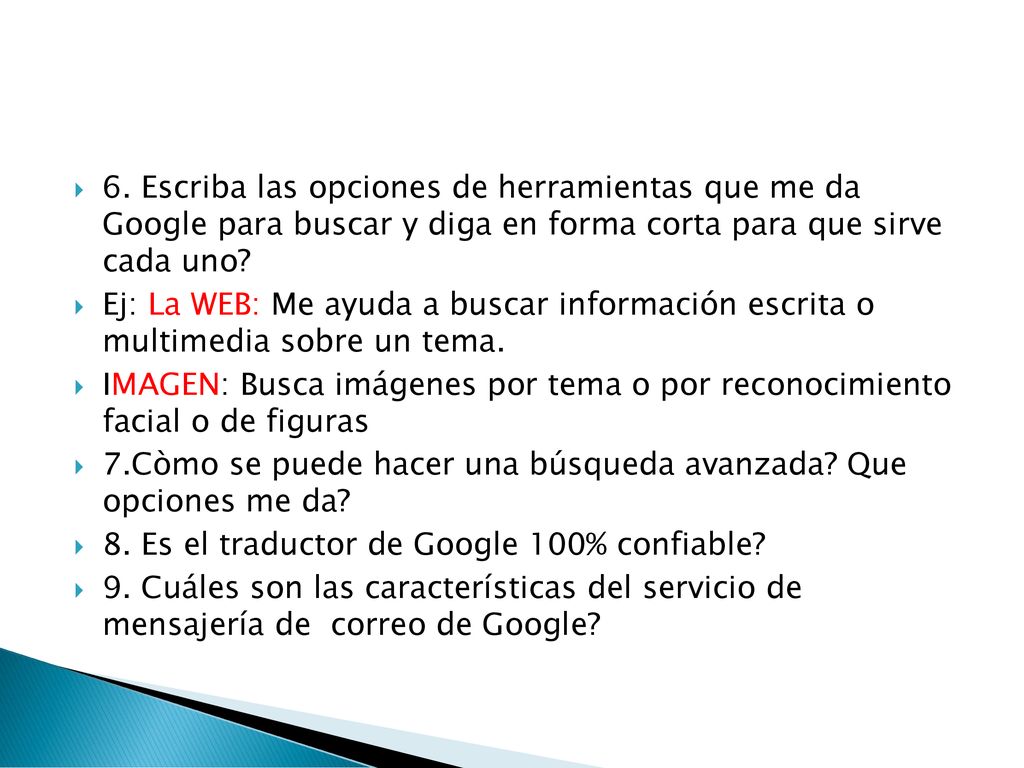 6. Escriba las opciones de herramientas que me da Google para buscar y diga en forma corta para que sirve cada uno?

Ej: La WEB: Me ayuda a buscar información escrita o multimedia sobre un tema.

IMAGEN: Busca imágenes por tema o por reconocimiento facial o de figuras

7.Còmo se puede hacer una búsqueda avanzada? Que opciones me da?

8. Es el traductor de Google 100% confiable?

9. Cuáles son las características del servicio de mensajería de correo de Google?